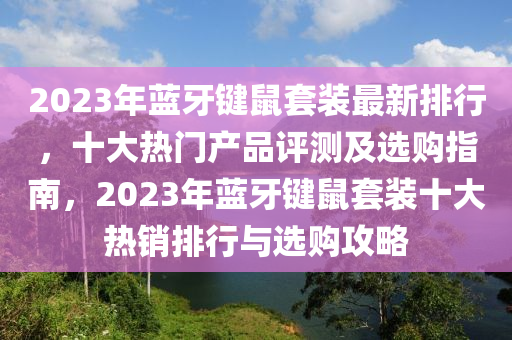 2023年蓝牙键鼠套装最新排行，十大热门产品评测及选购指南，2023年蓝牙键鼠套装十大热销排行与选购攻略